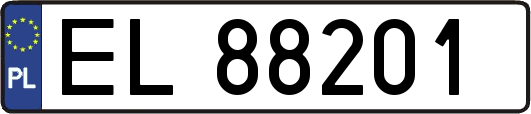 PL
EL 88201